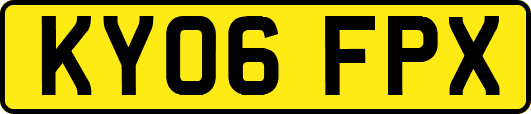 KY06 FPX